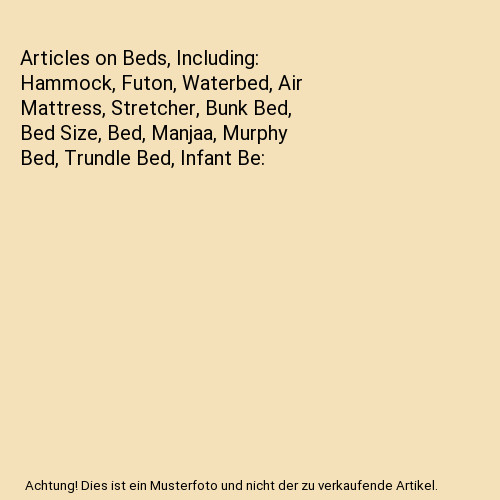 Articles on Beds, Including: Hammock, Futon, Waterbed, Air Mattress, Stretcher, Bunk Bed, Bed Size, Bed, Manjaa, Murphy Bed, Trundle Bed, Infant Be:

Achtung! Dies ist ein Musterfoto und nicht der zu verkaufende Artikel.